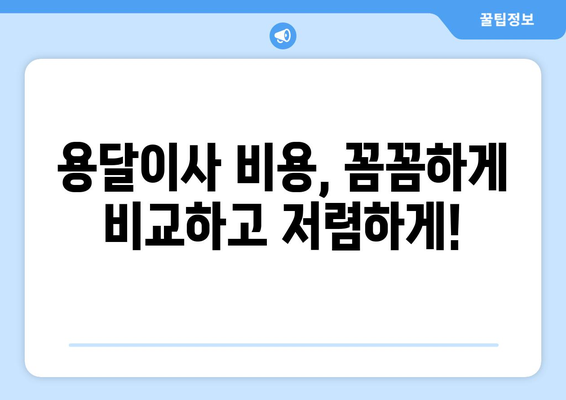 꿀팁정보

용달이사 비용, 꼼꼼하게 비교하고 저렴하게!